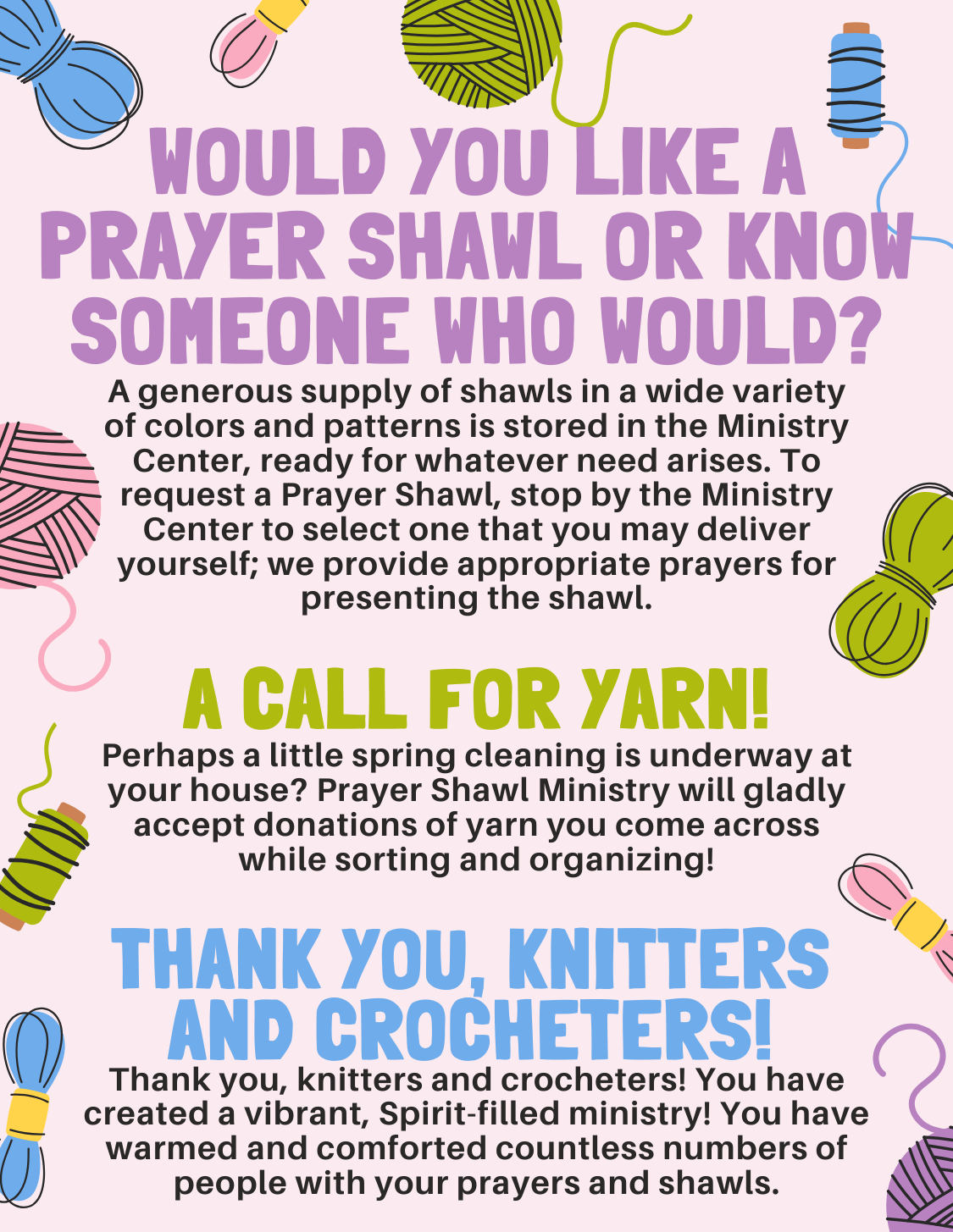 WOULD YOU LIKE A PRAYER SHAWL OR KNOW SOMEONE WHO WOULD?

A generous supply of shawls in a wide variety of colors and patterns is stored in the Ministry Center, ready for whatever need arises. To request a Prayer Shawl, stop by the Ministry Center to select one that you may deliver yourself; we provide appropriate prayers for presenting the shawl.

A CALL FOR YARN!

Perhaps a little spring cleaning is underway at your house? Prayer Shawl Ministry will gladly accept donations of yarn you come across while sorting and organizing!

THANK YOU, KNITTERS AND CROCHETERS!

Thank you, knitters and crocheters! You have created a vibrant, Spirit-filled ministry! You have warmed and comforted countless numbers of people with your prayers and shawls.